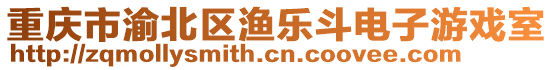 重庆市渝北区渔乐斗电子游戏室
http://zqmollysmith.cn.coovee.com